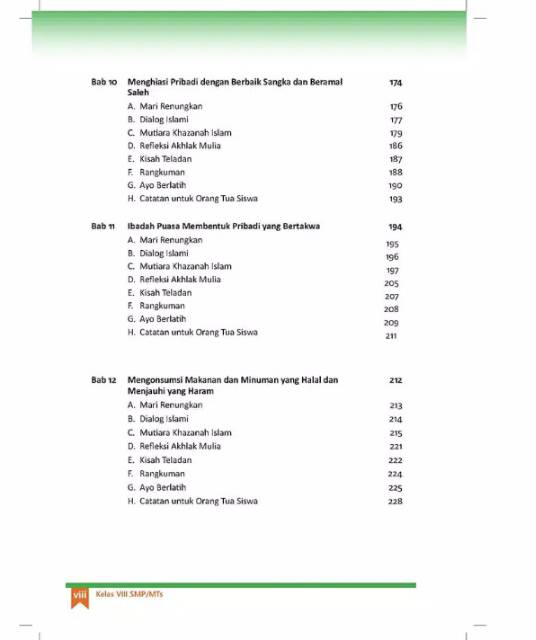 Bab 10 Menghiasi Pribadi dengan Berbaik Sangka dan Beramal Saleh 174

A. Mari Renungkan 176
B. Dialog Islami 177
C. Mutiara Khazanah Islam 179
D. Refleksi Akhlak Mulia 186
E. Kisah Teladan 187
F. Rangkuman 188
G. Ayo Berlatih 190
H. Catatan untuk Orang Tua Siswa 193

Bab 11 Ibadah Puasa Membentuk Pribadi yang Bertakwa 194

A. Mari Renungkan 195
B. Dialog Islami 196
C. Mutiara Khazanah Islam 197
D. Refleksi Akhlak Mulia 205
E. Kisah Teladan 207
F. Rangkuman 208
G. Ayo Berlatih 209
H. Catatan untuk Orang Tua Siswa 211

Bab 12 Mengonsumsi Makanan dan Minuman yang Halal dan Menjauhi yang Haram 212

A. Mari Renungkan 213
B. Dialog Islami 214
C. Mutiara Khazanah Islam 215
D. Refleksi Akhlak Mulia 221
E. Kisah Teladan 222
F. Rangkuman 224
G. Ayo Berlatih 225
H. Catatan untuk Orang Tua Siswa 228

viii Kelas VIII SMP/MTs